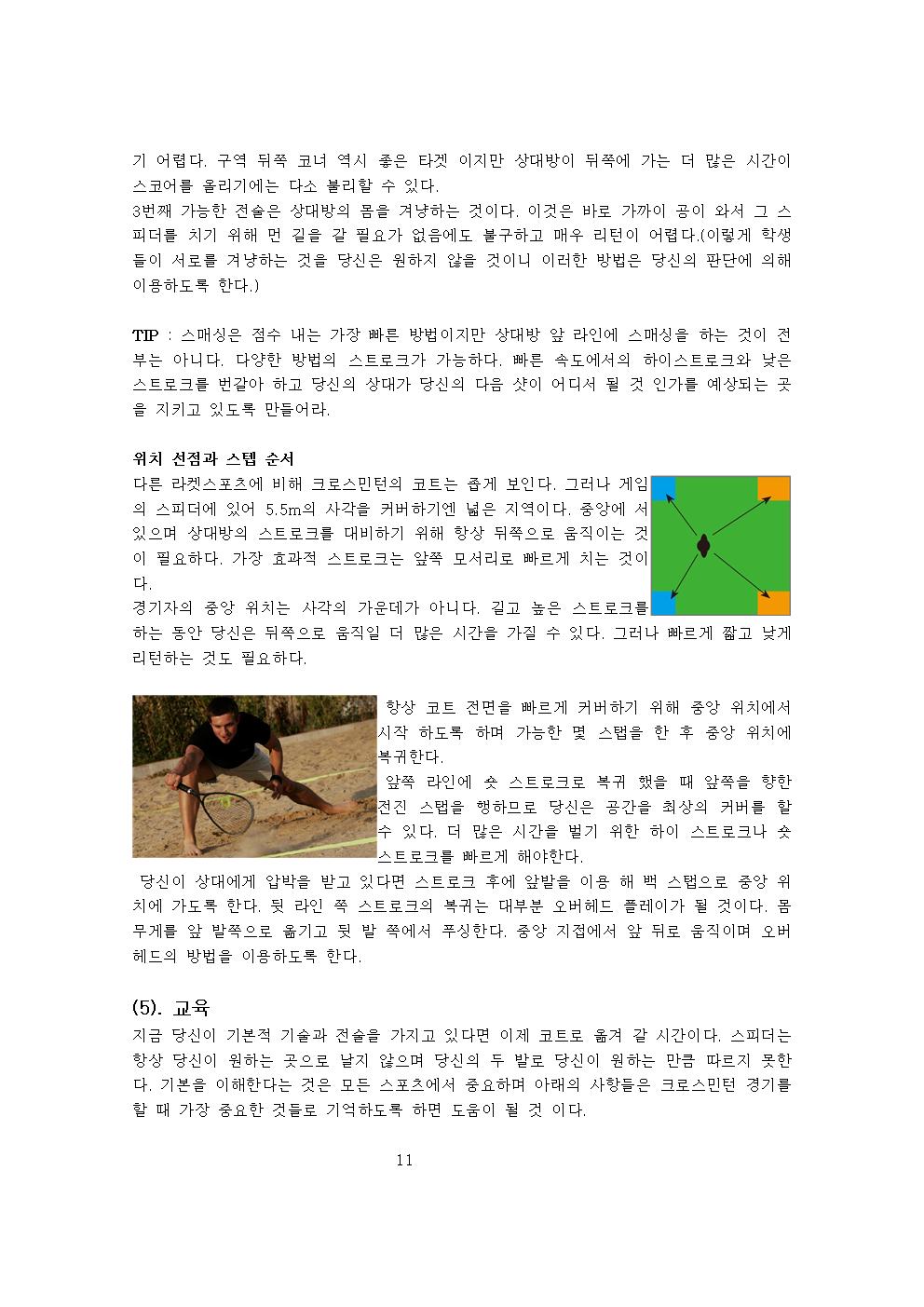 기 어렵다. 구역 뒤쪽 코너 역시 좋은 타겟 이지만 상대방이 뒤쪽에 가는 더 많은 시간이 스코어를 올리기에는 다소 불리할 수 있다.
3번째 가능한 전술은 상대방의 몸을 겨냥하는 것이다. 이것은 바로 가까이 공이 와서 그 스피더를 치기 위해 먼 길을 갈 필요가 없음에도 불구하고 매우 리턴이 어렵다.(이렇게 학생들이 서로를 겨냥하는 것을 당신은 원하지 않을 것이니 이러한 방법은 당신의 판단에 의해 이용하도록 한다.)

TIP : 스매싱은 점수 내는 가장 빠른 방법이지만 상대방 앞 라인에 스매싱을 하는 것이 전부는 아니다. 다양한 방법의 스트로크가 가능하다. 빠른 속도에서의 하이스트로크와 낮은 스트로크를 번갈아 하고 당신의 상대가 당신의 다음 샷이 어디서 될 것 인가를 예상되는 곳을 지키고 있도록 만들어라.

위치 선점과 스텝 순서
다른 라켓스포츠에 비해 크로스민턴의 코트는 좁게 보인다. 그러나 게임의 스피더에 있어 5.5m의 사각을 커버하기엔 넓은 지역이다. 중앙에 서 있으며 상대방의 스트로크를 대비하기 위해 항상 뒤쪽으로 움직이는 것이 필요하다. 가장 효과적 스트로크는 앞쪽 모서리로 빠르게 치는 것이다.
경기자의 중앙 위치는 사각의 가운데가 아니다. 길고 높은 스트로크를 하는 동안 당신은 뒤쪽으로 움직일 더 많은 시간을 가질 수 있다. 그러나 빠르게 짧고 낮게 리턴하는 것도 필요하다.

항상 코트 전면을 빠르게 커버하기 위해 중앙 위치에서 시작 하도록 하며 가능한 몇 스텝을 한 후 중앙 위치에 복귀한다.
앞쪽 라인에 숏 스트로크로 복귀 했을 때 앞쪽을 향한 전진 스텝을 행하므로 당신은 공간을 최상의 커버를 할 수 있다. 더 많은 시간을 벌기 위한 하이 스트로크나 숏 스트로크를 빠르게 해야한다.
당신이 상대에게 압박을 받고 있다면 스트로크 후에 앞발을 이용 해 백 스텝으로 중앙 위치에 가도록 한다. 뒷 라인 쪽 스트로크의 복귀는 대부분 오버헤드 플레이가 될 것이다. 몸무게를 앞 발쪽으로 옮기고 뒷 발 쪽에서 푸싱한다. 중앙 지점에서 앞 뒤로 움직이며 오버헤드의 방법을 이용하도록 한다.

(5). 교육
지금 당신이 기본적 기술과 전술을 가지고 있다면 이제 코트로 옮겨 갈 시간이다. 스피더는 항상 당신이 원하는 곳으로 날지 않으며 당신의 두 발로 당신이 원하는 만큼 따르지 못한다. 기본을 이해한다는 것은 모든 스포츠에서 중요하며 아래의 사항들은 크로스민턴 경기를 할 때 가장 중요한 것들로 기억하도록 하면 도움이 될 것 이다.

11